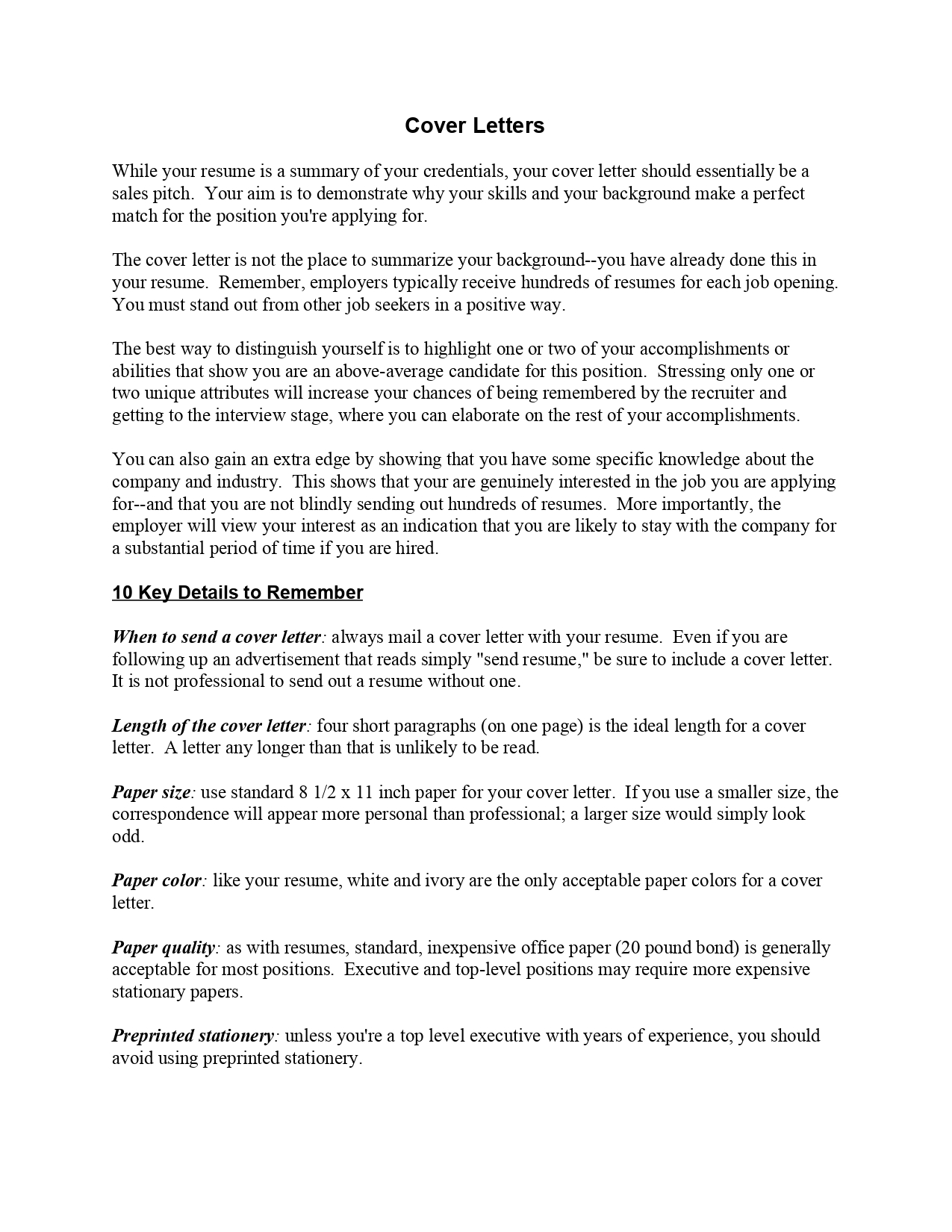 Cover Letters

While your resume is a summary of your credentials, your cover letter should essentially be a sales pitch. Your aim is to demonstrate why your skills and your background make a perfect match for the position you're applying for.

The cover letter is not the place to summarize your background--you have already done this in your resume. Remember, employers typically receive hundreds of resumes for each job opening. You must stand out from other job seekers in a positive way.

The best way to distinguish yourself is to highlight one or two of your accomplishments or abilities that show you are an above-average candidate for this position. Stressing only one or two unique attributes will increase your chances of being remembered by the recruiter and getting to the interview stage, where you can elaborate on the rest of your accomplishments.

You can also gain an extra edge by showing that you have some specific knowledge about the company and industry. This shows that your are genuinely interested in the job you are applying for--and that you are not blindly sending out hundreds of resumes. More importantly, the employer will view your interest as an indication that you are likely to stay with the company for a substantial period of time if you are hired.

10 Key Details to Remember

When to send a cover letter: always mail a cover letter with your resume. Even if you are following up an advertisement that reads simply "send resume," be sure to include a cover letter. It is not professional to send out a resume without one.

Length of the cover letter: four short paragraphs (on one page) is the ideal length for a cover letter. A letter any longer than that is unlikely to be read.

Paper size: use standard 8 1/2 x 11 inch paper for your cover letter. If you use a smaller size, the correspondence will appear more personal than professional; a larger size would simply look odd.

Paper color: like your resume, white and ivory are the only acceptable paper colors for a cover letter.

Paper quality: as with resumes, standard, inexpensive office paper (20 pound bond) is generally acceptable for most positions. Executive and top-level positions may require more expensive stationary papers.

Preprinted stationery: unless you're a top level executive with years of experience, you should avoid using preprinted stationery.